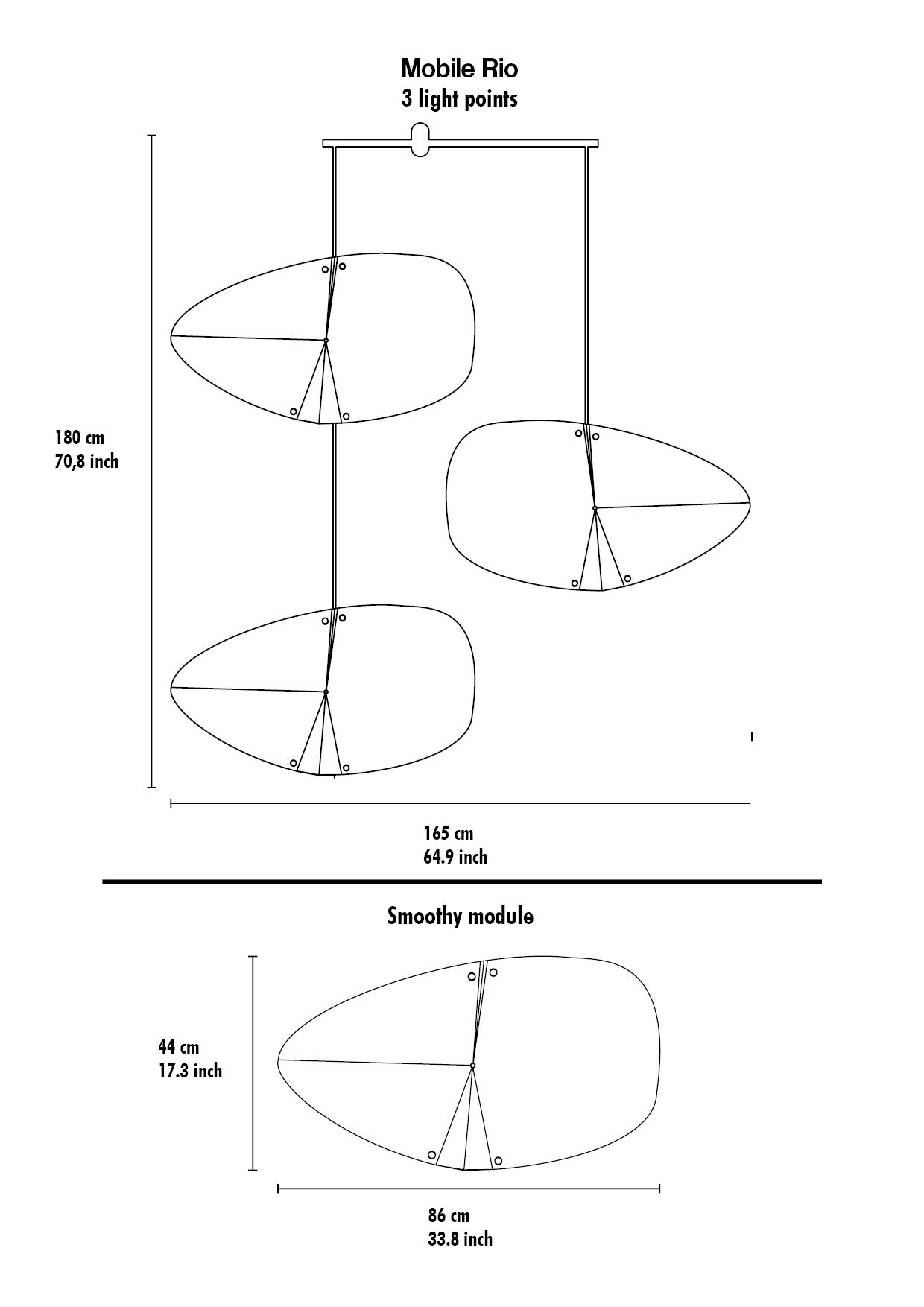 Mobile Rio
3 light points

180 cm
70,8 inch

165 cm
64.9 inch

Smoothy module

44 cm
17.3 inch

86 cm
33.8 inch